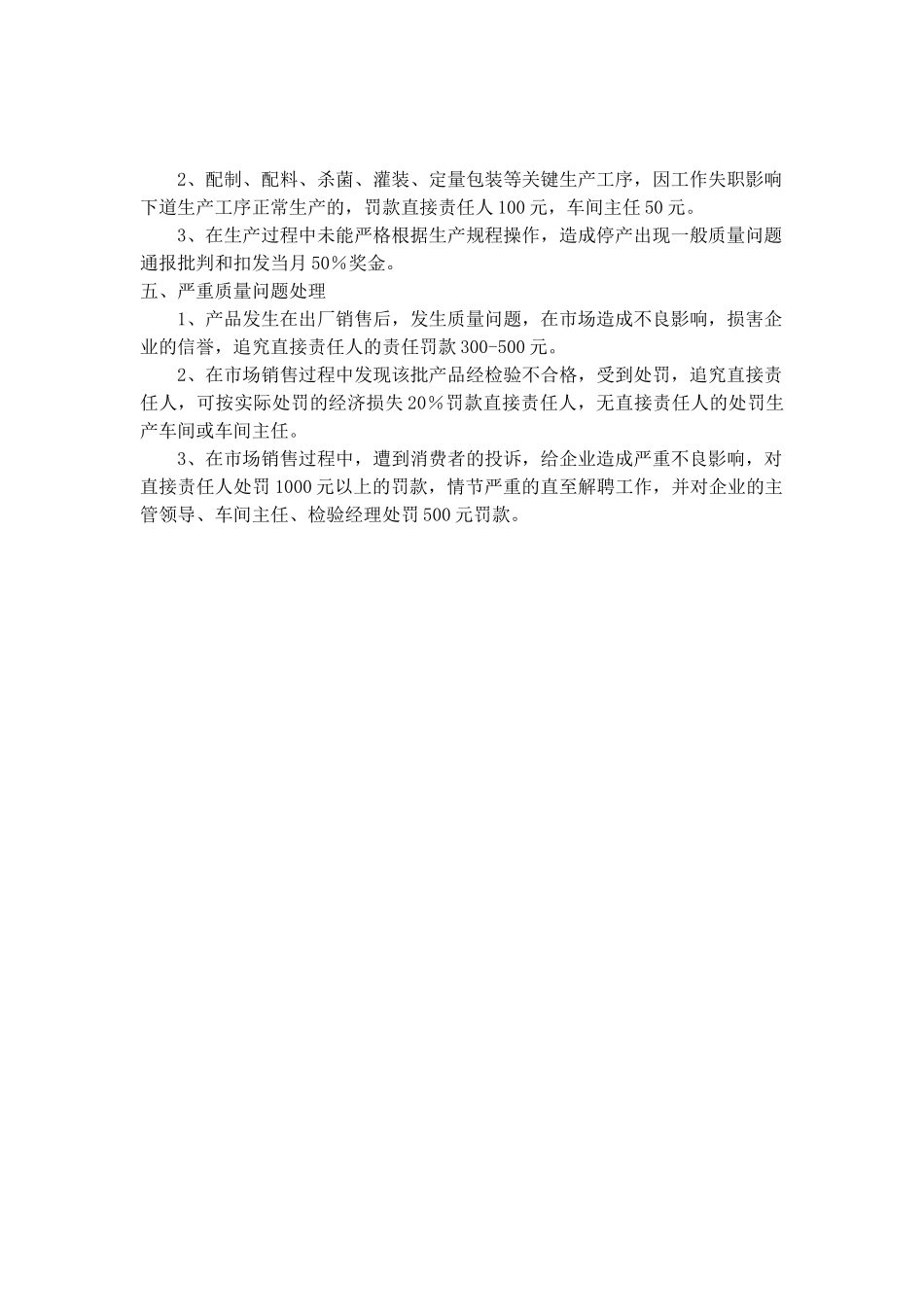 2、配制、配料、杀菌、灌装、定量包装等关键生产工序，因工作失职影响下道生产工序正常生产的，罚款直接责任人100元，车间主任50元。

3、在生产过程中未能严格根据生产规程操作，造成停产出现一般质量问题通报批判和扣发当月50%奖金。

五、严重质量问题处理

1、产品发生在出厂销售后，发生质量问题，在市场造成不良影响，损害企业的信誉，追究直接责任人的责任罚款300-500元。

2、在市场销售过程中发现该批产品经检验不合格，受到处罚，追究直接责任人，可按实际处罚的经济损失20%罚款直接责任人，无直接责任人的处罚生产车间或车间主任。

3、在市场销售过程中，遭到消费者的投诉，给企业造成严重不良影响，对直接责任人处罚1000元以上的罚款，情节严重的直至解聘工作，并对企业的主管领导、车间主任、检验经理处罚500元罚款。